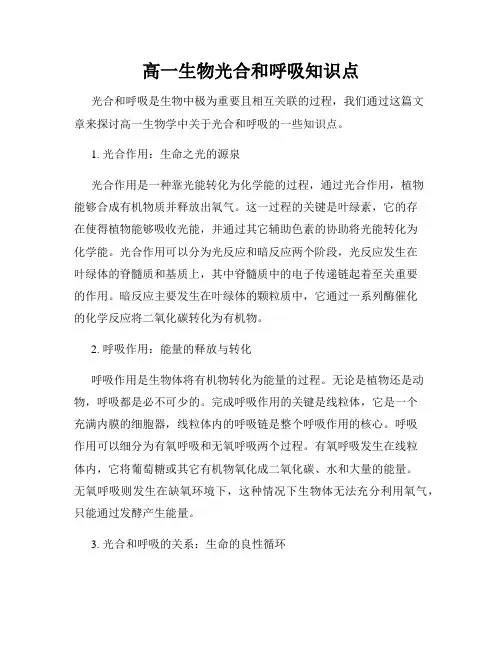 高一生物光合和呼吸知识点

光合和呼吸是生物中极为重要且相互关联的过程，我们通过这篇文章来探讨高一生物学中关于光合和呼吸的一些知识点。

1. 光合作用：生命之光的源泉

光合作用是一种靠光能转化为化学能的过程，通过光合作用，植物能够合成有机物质并释放出氧气。这一过程的关键是叶绿素，它的存在使得植物能够吸收光能，并通过其它辅助色素的协助将光能转化为化学能。光合作用可以分为光反应和暗反应两个阶段，光反应发生在叶绿体的脊髓质和基质上，其中脊髓质中的电子传递链起着至关重要的作用。暗反应主要发生在叶绿体的颗粒质中，它通过一系列酶催化的化学反应将二氧化碳转化为有机物。

2. 呼吸作用：能量的释放与转化

呼吸作用是生物体将有机物转化为能量的过程。无论是植物还是动物，呼吸都是必不可少的。完成呼吸作用的关键是线粒体，它是一个充满内膜的细胞器，线粒体内的呼吸链是整个呼吸作用的核心。呼吸作用可以细分为有氧呼吸和无氧呼吸两个过程。有氧呼吸发生在线粒体内，它将葡萄糖或其它有机物氧化成二氧化碳、水和大量的能量。无氧呼吸则发生在缺氧环境下，这种情况下生物体无法充分利用氧气，只能通过发酵产生能量。

3. 光合和呼吸的关系：生命的良性循环